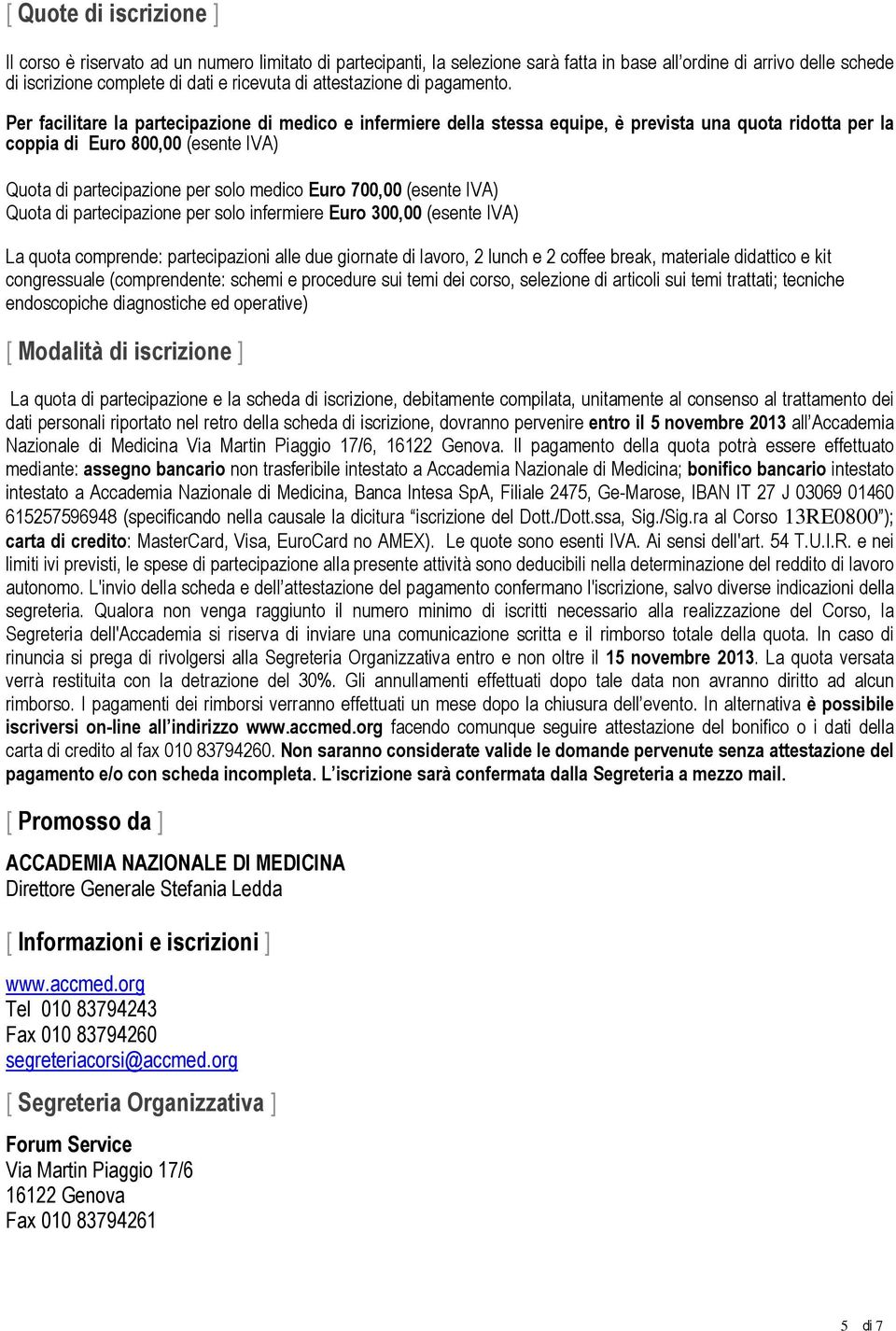 [ Quote di iscrizione ]

Il corso è riservato ad un numero limitato di partecipanti, la selezione sarà fatta in base all'ordine di arrivo delle schede di iscrizione complete di dati e ricevuta di attestazione di pagamento.

Per facilitare la partecipazione di medico e infermiere della stessa equipe, è prevista una quota ridotta per la coppia di Euro 800,00 (esente IVA)

Quota di partecipazione per solo medico Euro 700,00 (esente IVA)
Quota di partecipazione per solo infermiere Euro 300,00 (esente IVA)

La quota comprende: partecipazioni alle due giornate di lavoro, 2 lunch e 2 coffee break, materiale didattico e kit congressuale (comprendente: schemi e procedure sui temi dei corso, selezione di articoli sui temi trattati; tecniche endoscopiche diagnostiche ed operative)

[ Modalità di iscrizione ]

La quota di partecipazione e la scheda di iscrizione, debitamente compilata, unitamente al consenso al trattamento dei dati personali riportato nel retro della scheda di iscrizione, dovranno pervenire entro il 5 novembre 2013 all'Accademia Nazionale di Medicina Via Martin Piaggio 17/6, 16122 Genova. Il pagamento della quota potrà essere effettuato mediante: assegno bancario non trasferibile intestato a Accademia Nazionale di Medicina; bonifico bancario intestato intestato a Accademia Nazionale di Medicina, Banca Intesa SpA, Filiale 2475, Ge-Marose, IBAN IT 27 J 03069 01460 615257596948 (specificando nella causale la dicitura "iscrizione del Dott./Dott.ssa, Sig./Sig.ra al Corso 13RE0800"); carta di credito: MasterCard, Visa, EuroCard no AMEX). Le quote sono esenti IVA. Ai sensi dell'art. 54 T.U.I.R. e nei limiti ivi previsti, le spese di partecipazione alla presente attività sono deducibili nella determinazione del reddito di lavoro autonomo. L'invio della scheda e dell'attestazione del pagamento confermano l'iscrizione, salvo diverse indicazioni della segreteria. Qualora non venga raggiunto il numero minimo di iscritti necessario alla realizzazione del Corso, la Segreteria dell'Accademia si riserva di inviare una comunicazione scritta e il rimborso totale della quota. In caso di rinuncia si prega di rivolgersi alla Segreteria Organizzativa entro e non oltre il 15 novembre 2013. La quota versata verrà restituita con la detrazione del 30%. Gli annullamenti effettuati dopo tale data non avranno diritto ad alcun rimborso. I pagamenti dei rimborsi verranno effettuati un mese dopo la chiusura dell'evento. In alternativa è possibile iscriversi on-line all'indirizzo www.accmed.org facendo comunque seguire attestazione del bonifico o i dati della carta di credito al fax 010 83794260. Non saranno considerate valide le domande pervenute senza attestazione del pagamento e/o con scheda incompleta. L'iscrizione sarà confermata dalla Segreteria a mezzo mail.

[ Promosso da ]

ACCADEMIA NAZIONALE DI MEDICINA
Direttore Generale Stefania Ledda

[ Informazioni e iscrizioni ]

www.accmed.org
Tel 010 83794243
Fax 010 83794260
segreteriacorsi@accmed.org

[ Segreteria Organizzativa ]

Forum Service
Via Martin Piaggio 17/6
16122 Genova
Fax 010 83794261

5 di 7